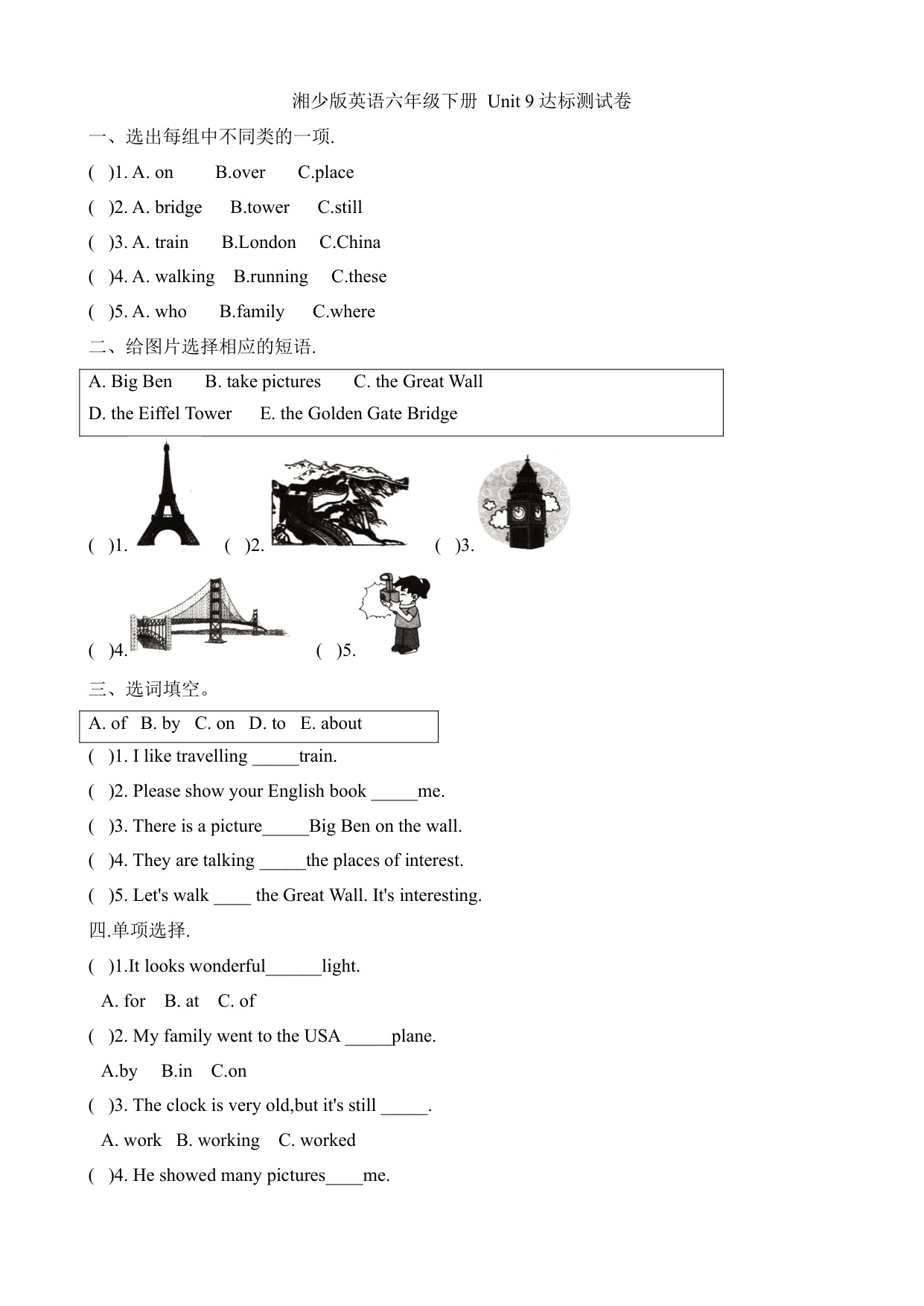 湘少版英语六年级下册 Unit 9 达标测试卷

一、选出每组中不同类的一项.

( )1. A. on B.over C.place

( )2. A. bridge B.tower C.still

( )3. A. train B.London C.China

( )4. A. walking B.running C.these

( )5. A. who B.family C.where

二、给图片选择相应的短语.

A. Big Ben B. take pictures C. the Great Wall
D. the Eiffel Tower E. the Golden Gate Bridge

( )1. ( )2. ( )3.

( )4. ( )5.

三、选词填空。

A. of B. by C. on D. to E. about

( )1. I like travelling _____train.

( )2. Please show your English book _____me.

( )3. There is a picture_____Big Ben on the wall.

( )4. They are talking _____the places of interest.

( )5. Let's walk ____ the Great Wall. It's interesting.

四.单项选择.

( )1.It looks wonderful______light.
A. for B. at C. of

( )2. My family went to the USA _____plane.
A.by B.in C.on

( )3. The clock is very old,but it's still _____.
A. work B. working C. worked

( )4. He showed many pictures____me.